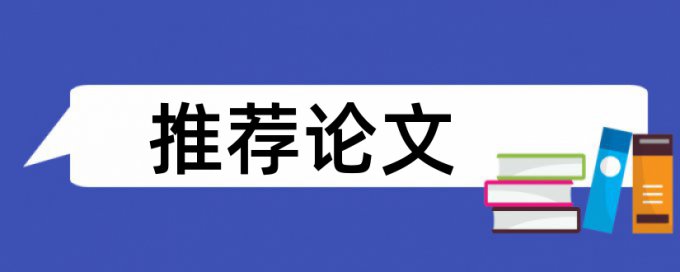 推荐论文